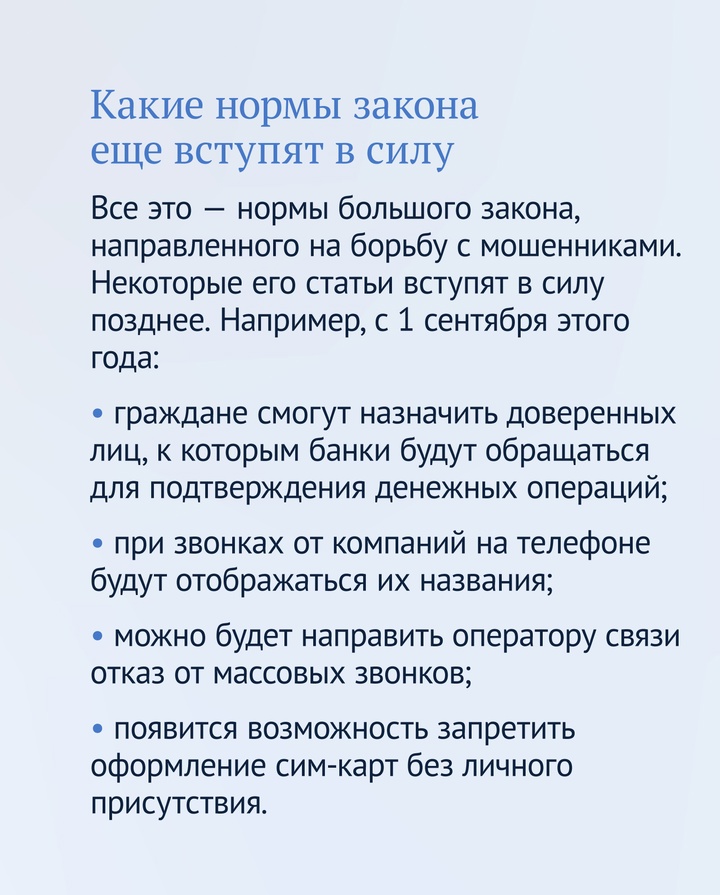 Какие нормы закона еще вступят в силу

Все это — нормы большого закона, направленного на борьбу с мошенниками. Некоторые его статьи вступят в силу позднее. Например, с 1 сентября этого года:

• граждане смогут назначить доверенных лиц, к которым банки будут обращаться для подтверждения денежных операций;

• при звонках от компаний на телефоне будут отображаться их названия;

• можно будет направить оператору связи отказ от массовых звонков;

• появится возможность запретить оформление сим-карт без личного присутствия.